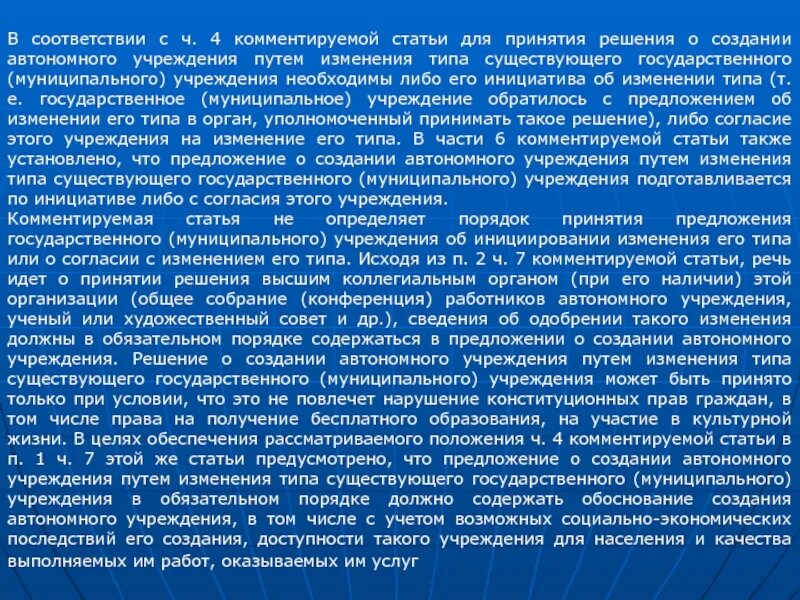 В соответствии с ч. 4 комментируемой статьи для принятия решения о создании автономного учреждения путем изменения типа существующего государственного (муниципального) учреждения необходимы либо его инициатива об изменении типа (т. е. государственное (муниципальное) учреждение обратилось с предложением об изменении его типа в орган, уполномоченный принимать такое решение), либо согласие этого учреждения на изменение его типа. В части 6 комментируемой статьи также установлено, что предложение о создании автономного учреждения путем изменения типа существующего государственного (муниципального) учреждения подготавливается по инициативе либо с согласия этого учреждения.
Комментируемая статья не определяет порядок принятия предложения государственного (муниципального) учреждения об инициировании изменения его типа или о согласии с изменением его типа. Исходя из п. 2 ч. 7 комментируемой статьи, речь идет о принятии решения высшим коллегиальным органом (при его наличии) этой организации (общее собрание (конференция) работников автономного учреждения, ученый или художественный совет и др.), сведения об одобрении такого изменения должны в обязательном порядке содержаться в предложении о создании автономного учреждения. Решение о создании автономного учреждения путем изменения типа существующего государственного (муниципального) учреждения может быть принято только при условии, что это не повлечет нарушение конституционных прав граждан, в том числе права на получение бесплатного образования, на участие в культурной жизни. В целях обеспечения рассматриваемого положения ч. 4 комментируемой статьи в п. 1 ч. 7 этой же статьи предусмотрено, что предложение о создании автономного учреждения путем изменения типа существующего государственного (муниципального) учреждения в обязательном порядке должно содержать обоснование создания автономного учреждения, в том числе с учетом возможных социально-экономических последствий его создания, доступности такого учреждения для населения и качества выполняемых им работ, оказываемых им услуг